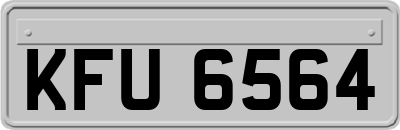 KFU 6564